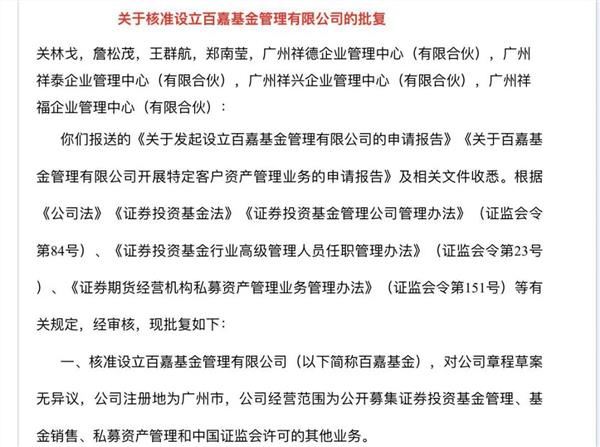 关于核准设立百嘉基金管理有限公司的批复

关林戈，詹松茂，王群航，郑南莹，广州祥德企业管理中心（有限合伙），广州祥泰企业管理中心（有限合伙），广州祥兴企业管理中心（有限合伙），广州祥福企业管理中心（有限合伙）：

你们报送的《关于发起设立百嘉基金管理有限公司的申请报告》《关于百嘉基金管理有限公司开展特定客户资产管理业务的申请报告》及相关文件收悉。根据《公司法》《证券投资基金法》《证券投资基金管理公司管理办法》（证监会令第84号）、《证券投资基金行业高级管理人员任职管理办法》（证监会令第23号）、《证券期货经营机构私募资产管理业务管理办法》（证监会令第151号）等有关规定，经审核，现批复如下：

一、核准设立百嘉基金管理有限公司（以下简称百嘉基金），对公司章程草案无异议，公司注册地为广州市，公司经营范围为公开募集证券投资基金管理、基金销售、私募资产管理和中国证监会许可的其他业务。